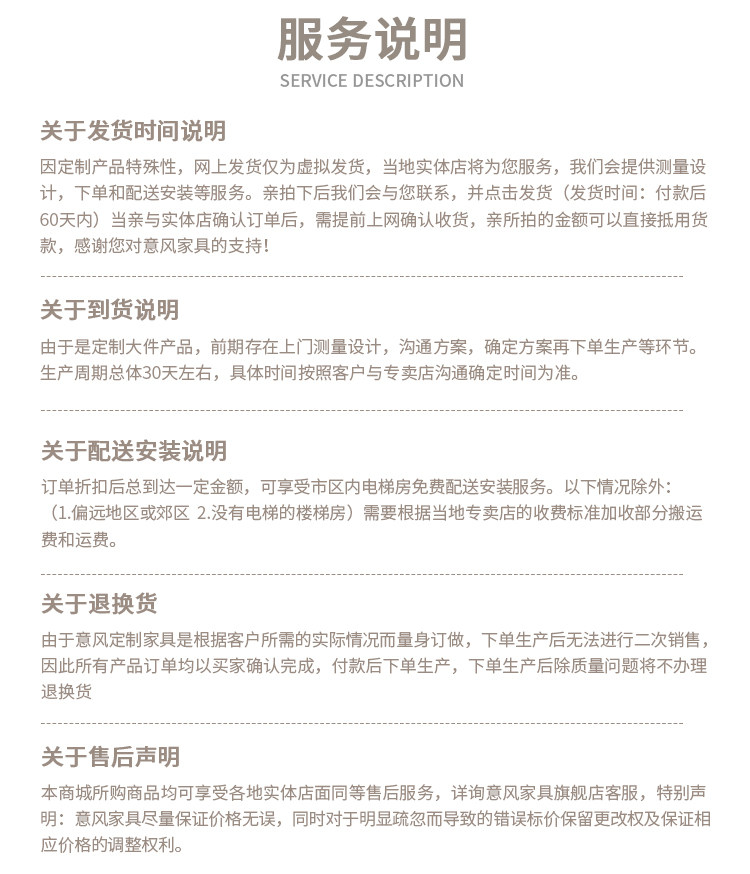 服务说明
SERVICE DESCRIPTION

关于发货时间说明

因定制产品特殊性，网上发货仅为虚拟发货，当地实体店将为您服务，我们会提供测量设计，下单和配送安装等服务。亲拍下后我们会与您联系，并点击发货（发货时间：付款后60天内）当亲与实体店确认订单后，需提前上网确认收货，亲所拍的金额可以直接抵用货款，感谢您对意风家具的支持！

关于到货说明

由于是定制大件产品，前期存在上门测量设计，沟通方案，确定方案再下单生产等环节。生产周期总体30天左右，具体时间按照客户与专卖店沟通确定时间为准。

关于配送安装说明

订单折扣后总到达一定金额，可享受市区内电梯房免费配送安装服务。以下情况除外：（1.偏远地区或郊区 2.没有电梯的楼梯房）需要根据当地专卖店的收费标准加收部分搬运费和运费。

关于退换货

由于意风定制家具是根据客户所需的实际情况而量身订做，下单生产后无法进行二次销售，因此所有产品订单均以买家确认完成，付款后下单生产，下单生产后除质量问题将不办理退换货

关于售后声明

本商城所购商品均可享受各地实体店面同等售后服务，详询意风家具旗舰店客服，特别声明：意风家具尽量保证价格无误，同时对于明显疏忽而导致的错误标价保留更改权及保证相应价格的调整权利。